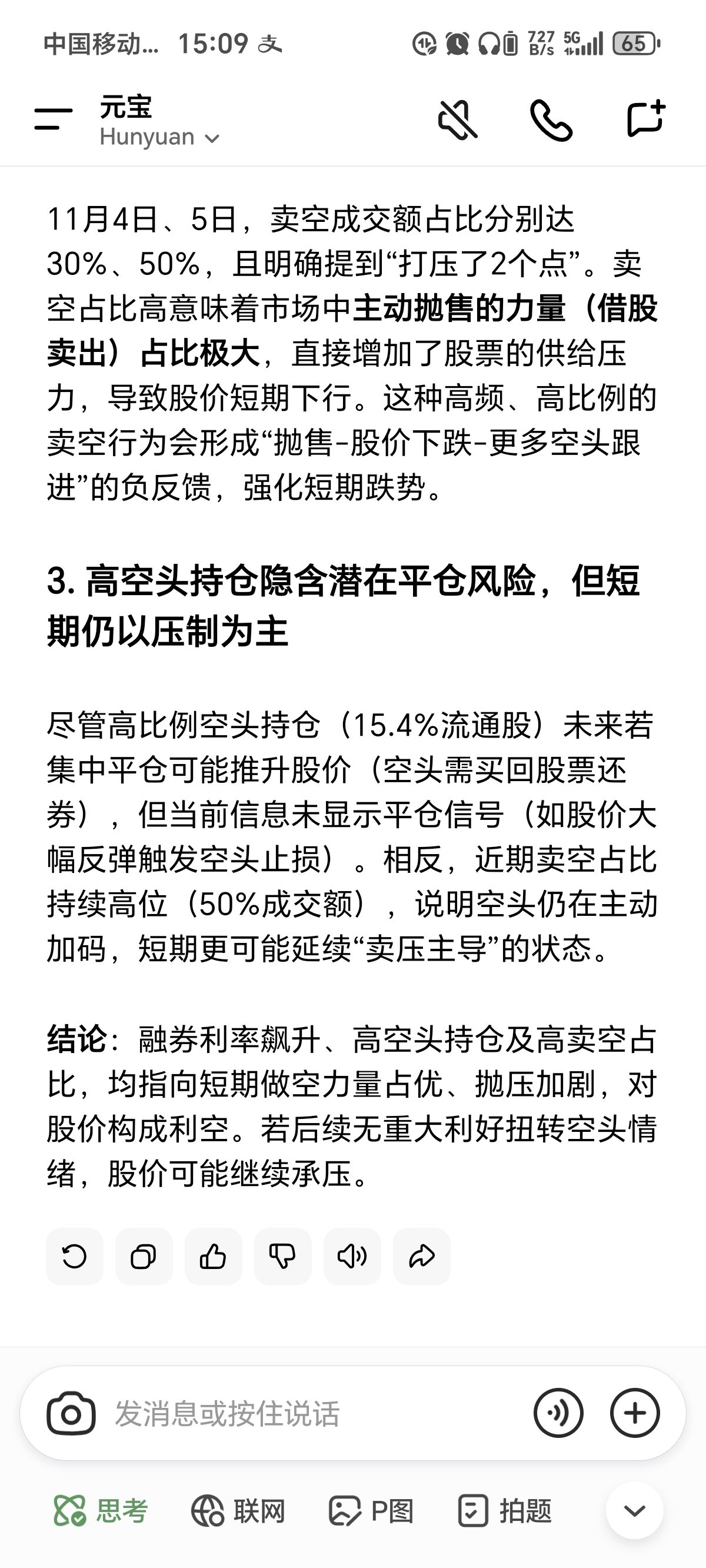 中国移动... 15:09 支

727 B/s 5G 65

元宝
Hunyuan

11月4日、5日，卖空成交额占比分别达30%、50%，且明确提到“打压了2个点”。卖空占比高意味着市场中主动抛售的力量（借股卖出）占比极大，直接增加了股票的供给压力，导致股价短期下行。这种高频、高比例的卖空行为会形成“抛售-股价下跌-更多空头跟进”的负反馈，强化短期跌势。

3. 高空头持仓隐含潜在平仓风险，但短期仍以压制为主

尽管高比例空头持仓（15.4%流通股）未来若集中平仓可能推升股价（空头需买回股票还券），但当前信息未显示平仓信号（如股价大幅反弹触发空头止损）。相反，近期卖空占比持续高位（50%成交额），说明空头仍在主动加码，短期更可能延续“卖压主导”的状态。

结论：融券利率飙升、高空头持仓及高卖空占比，均指向短期做空力量占优、抛压加剧，对股价构成利空。若后续无重大利好扭转空头情绪，股价可能继续承压。

发消息或按住说话

思考 联网 P图 拍题